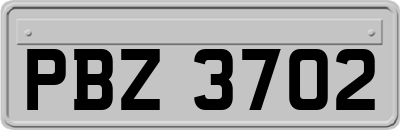 PBZ 3702